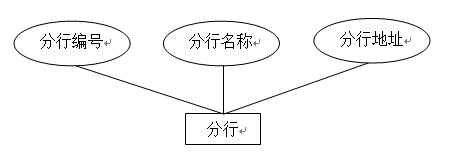 分行编号

分行名称

分行地址

分行